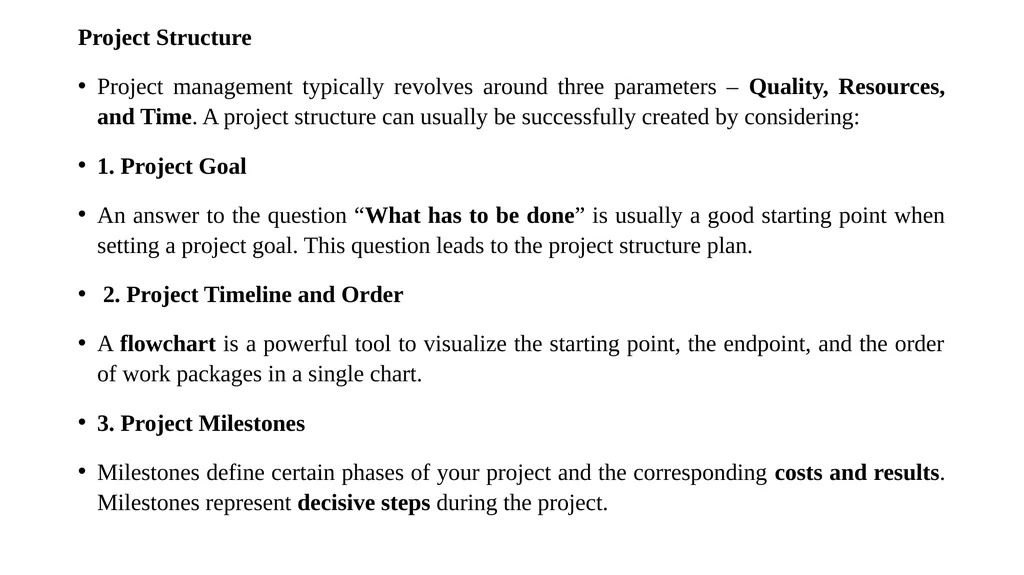 Project Structure

• Project management typically revolves around three parameters – Quality, Resources, and Time. A project structure can usually be successfully created by considering:

• 1. Project Goal

• An answer to the question “What has to be done” is usually a good starting point when setting a project goal. This question leads to the project structure plan.

• 2. Project Timeline and Order

• A flowchart is a powerful tool to visualize the starting point, the endpoint, and the order of work packages in a single chart.

• 3. Project Milestones

• Milestones define certain phases of your project and the corresponding costs and results. Milestones represent decisive steps during the project.